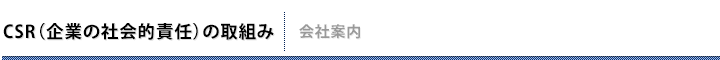 CSR（企業の社会的責任）の取組み

会社案内